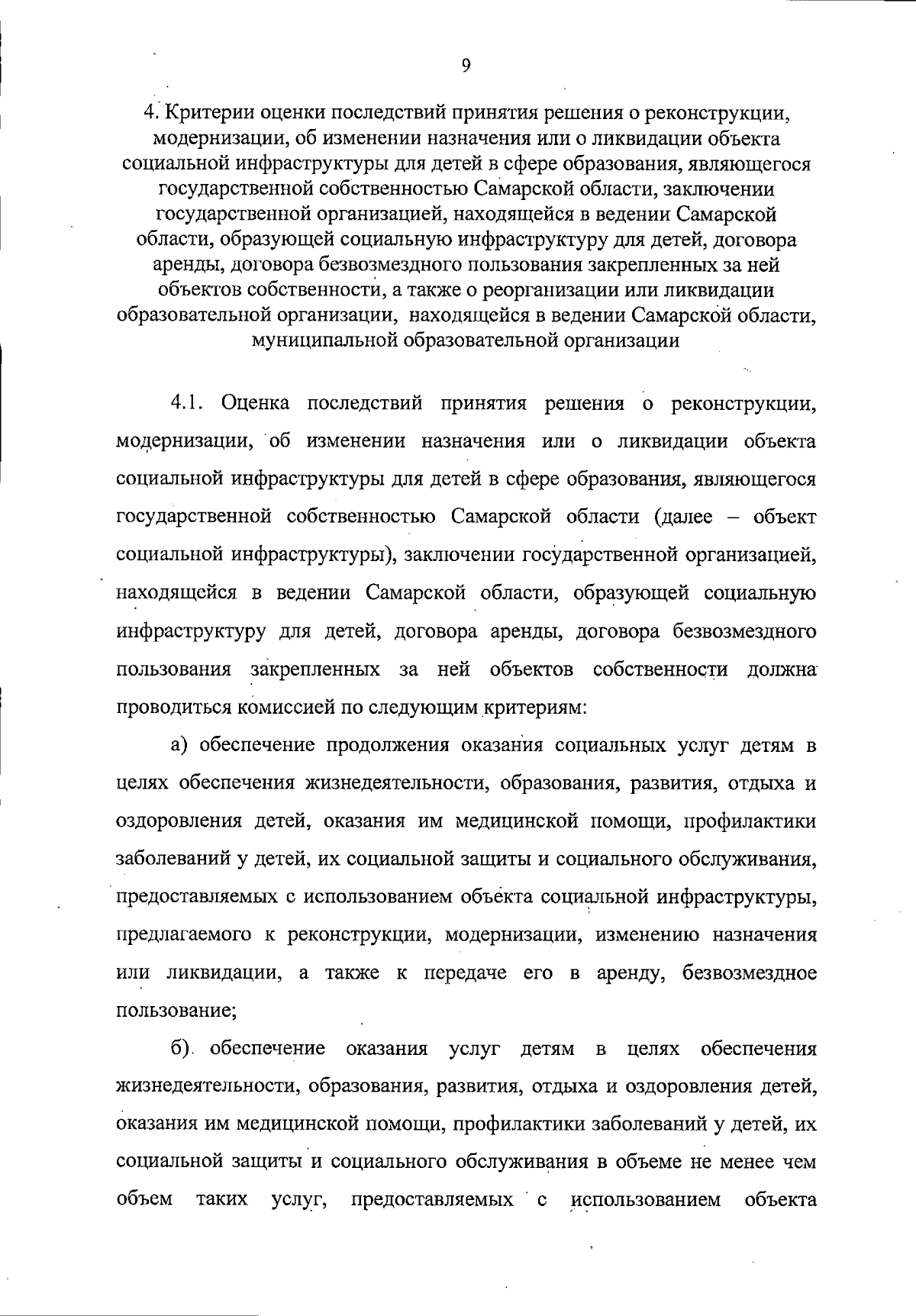 9

4. Критерии оценки последствий принятия решения о реконструкции, модернизации, об изменении назначения или о ликвидации объекта социальной инфраструктуры для детей в сфере образования, являющегося государственной собственностью Самарской области, заключении государственной организацией, находящейся в ведении Самарской области, образующей социальную инфраструктуру для детей, договора аренды, договора безвозмездного пользования закрепленных за ней объектов собственности, а также о реорганизации или ликвидации образовательной организации, находящейся в ведении Самарской области, муниципальной образовательной организации

4.1. Оценка последствий принятия решения о реконструкции, модернизации, об изменении назначения или о ликвидации объекта социальной инфраструктуры для детей в сфере образования, являющегося государственной собственностью Самарской области (далее – объект социальной инфраструктуры), заключении государственной организацией, находящейся в ведении Самарской области, образующей социальную инфраструктуру для детей, договора аренды, договора безвозмездного пользования закрепленных за ней объектов собственности должна проводиться комиссией по следующим критериям:

а) обеспечение продолжения оказания социальных услуг детям в целях обеспечения жизнедеятельности, образования, развития, отдыха и оздоровления детей, оказания им медицинской помощи, профилактики заболеваний у детей, их социальной защиты и социального обслуживания, предоставляемых с использованием объекта социальной инфраструктуры, предлагаемого к реконструкции, модернизации, изменению назначения или ликвидации, а также к передаче его в аренду, безвозмездное пользование;

б) обеспечение оказания услуг детям в целях обеспечения жизнедеятельности, образования, развития, отдыха и оздоровления детей, оказания им медицинской помощи, профилактики заболеваний у детей, их социальной защиты и социального обслуживания в объеме не менее чем объем таких услуг, предоставляемых с использованием объекта